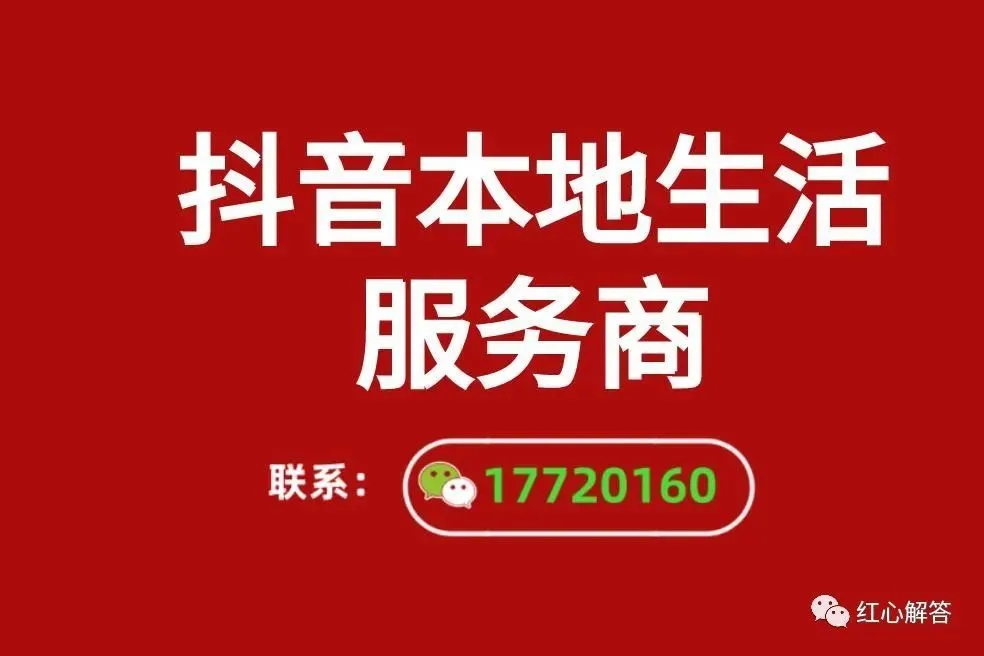 抖音本地生活
服务商

联系： 17720160

红心解答